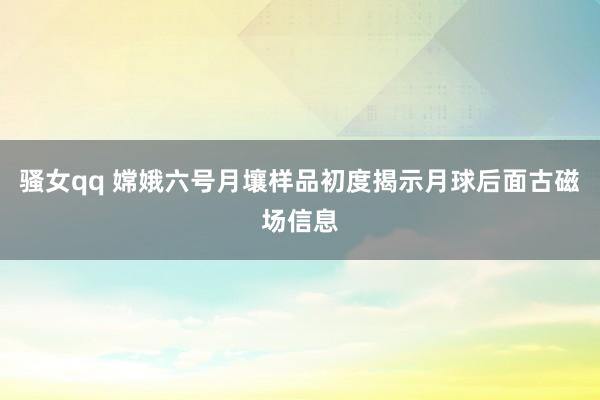 骚女qq 嫦娥六号月壤样品初度揭示月球后面古磁场信息